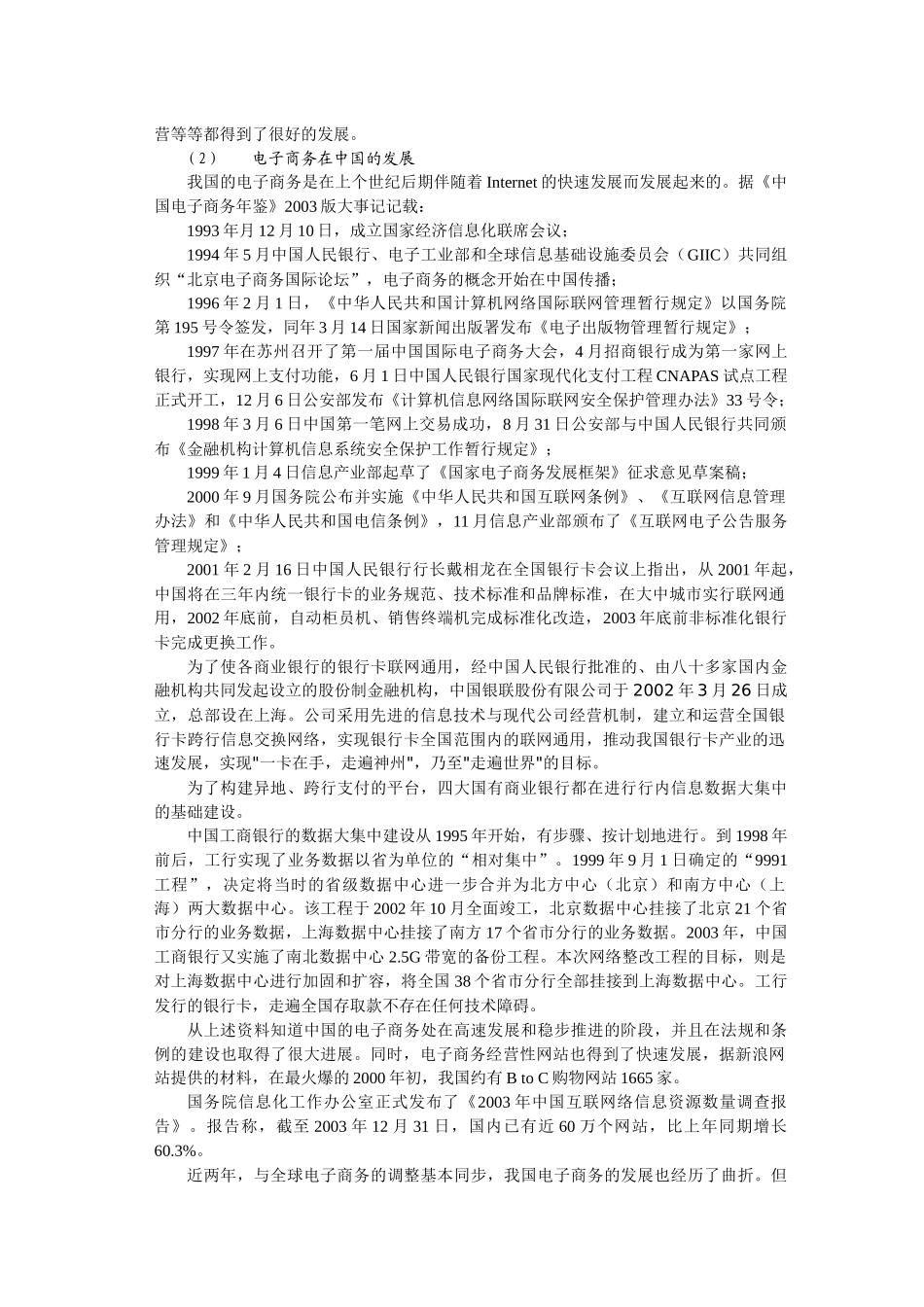 营等等都得到了很好的发展。

（2）　电子商务在中国的发展

我国的电子商务是在上个世纪后期伴随着 Internet 的快速发展而发展起来的。据《中国电子商务年鉴》2003 版大事记记载：

1993 年月 12 月 10 日，成立国家经济信息化联席会议；

1994 年 5 月中国人民银行、电子工业部和全球信息基础设施委员会（GIIC）共同组织“北京电子商务国际论坛”，电子商务的概念开始在中国传播；

1996 年 2 月 1 日，《中华人民共和国计算机网络国际联网管理暂行规定》以国务院第 195 号令签发，同年 3 月 14 日国家新闻出版署发布《电子出版物管理暂行规定》；

1997 年在苏州召开了第一届中国国际电子商务大会，4 月招商银行成为第一家网上银行，实现网上支付功能，6 月 1 日中国人民银行国家现代化支付工程 CNAPAS 试点工程正式开工，12 月 6 日公安部发布《计算机信息网络国际联网安全保护管理办法》33 号令；

1998 年 3 月 6 日中国第一笔网上交易成功，8 月 31 日公安部与中国人民银行共同颁布《金融机构计算机信息系统安全保护工作暂行规定》；

1999 年 1 月 4 日信息产业部起草了《国家电子商务发展框架》征求意见草案稿；

2000 年 9 月国务院公布并实施《中华人民共和国互联网条例》、《互联网信息管理办法》和《中华人民共和国电信条例》，11 月信息产业部颁布了《互联网电子公告服务管理规定》；

2001 年 2 月 16 日中国人民银行行长戴相龙在全国银行卡会议上指出，从 2001 年起，中国将在三年内统一银行卡的业务规范、技术标准和品牌标准，在大中城市实行联网通用，2002 年底前，自动柜员机、销售终端机完成标准化改造，2003 年底前非标准化银行卡完成更换工作。

为了使各商业银行的银行卡联网通用，经中国人民银行批准的、由八十多家国内金融机构共同发起设立的股份制金融机构，中国银联股份有限公司于 2002 年 3 月 26 日成立，总部设在上海。公司采用先进的信息技术与现代公司经营机制，建立和运营全国银行卡跨行信息交换网络，实现银行卡全国范围内的联网通用，推动我国银行卡产业的迅速发展，实现"一卡在手，走遍神州"，乃至"走遍世界"的目标。

为了构建异地、跨行支付的平台，四大国有商业银行都在进行行内信息数据大集中的基础建设。

中国工商银行的数据大集中建设从 1995 年开始，有步骤、按计划地进行。到 1998 年前后，工行实现了业务数据以省为单位的“相对集中”。1999 年 9 月 1 日确定的“9991 工程”，决定将当时的省级数据中心进一步合并为北方中心（北京）和南方中心（上海）两大数据中心。该工程于 2002 年 10 月全面竣工，北京数据中心挂接了北京 21 个省市分行的业务数据，上海数据中心挂接了南方 17 个省市分行的业务数据。2003 年，中国工商银行又实施了南北数据中心 2.5G 带宽的备份工程。本次网络整改工程的目标，则是对上海数据中心进行加固和扩容，将全国 38 个省市分行全部挂接到上海数据中心。工行发行的银行卡，走遍全国存取款不存在任何技术障碍。

从上述资料知道中国的电子商务处在高速发展和稳步推进的阶段，并且在法规和条例的建设也取得了很大进展。同时，电子商务经营性网站也得到了快速发展，据新浪网站提供的材料，在最火爆的 2000 年初，我国约有 B to C 购物网站 1665 家。

国务院信息化工作办公室正式发布了《2003 年中国互联网络信息资源数量调查报告》。报告称，截至 2003 年 12 月 31 日，国内已有近 60 万个网站，比上年同期增长 60.3%。

近两年，与全球电子商务的调整基本同步，我国电子商务的发展也经历了曲折。但